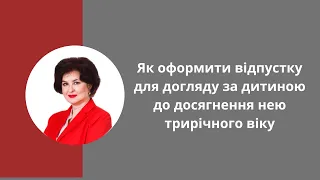 Як оформити відпустку для догляду за дитиною до досягнення нею трирічного віку